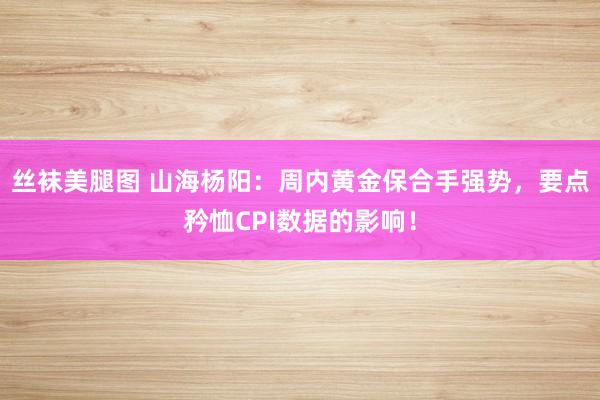 丝袜美腿图 山海杨阳：周内黄金保合手强势，要点矜恤CPI数据的影响！